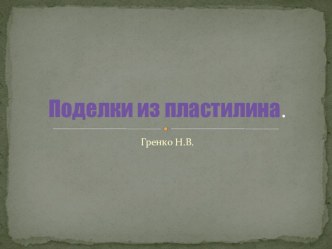 Поделки из пластилина.

Гренко Н.В.